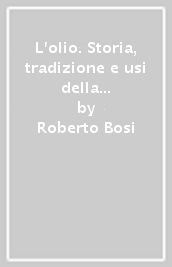 L'olio. Storia, tradizione e usi della...
by
Roberto Bosi